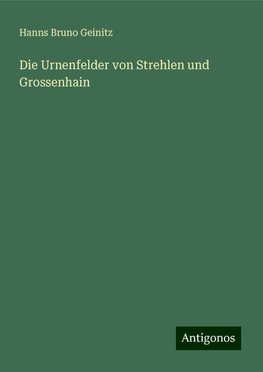 Hanns Bruno Geinitz

Die Urnenfelder von Strehlen und Grossenhain

Antigonos